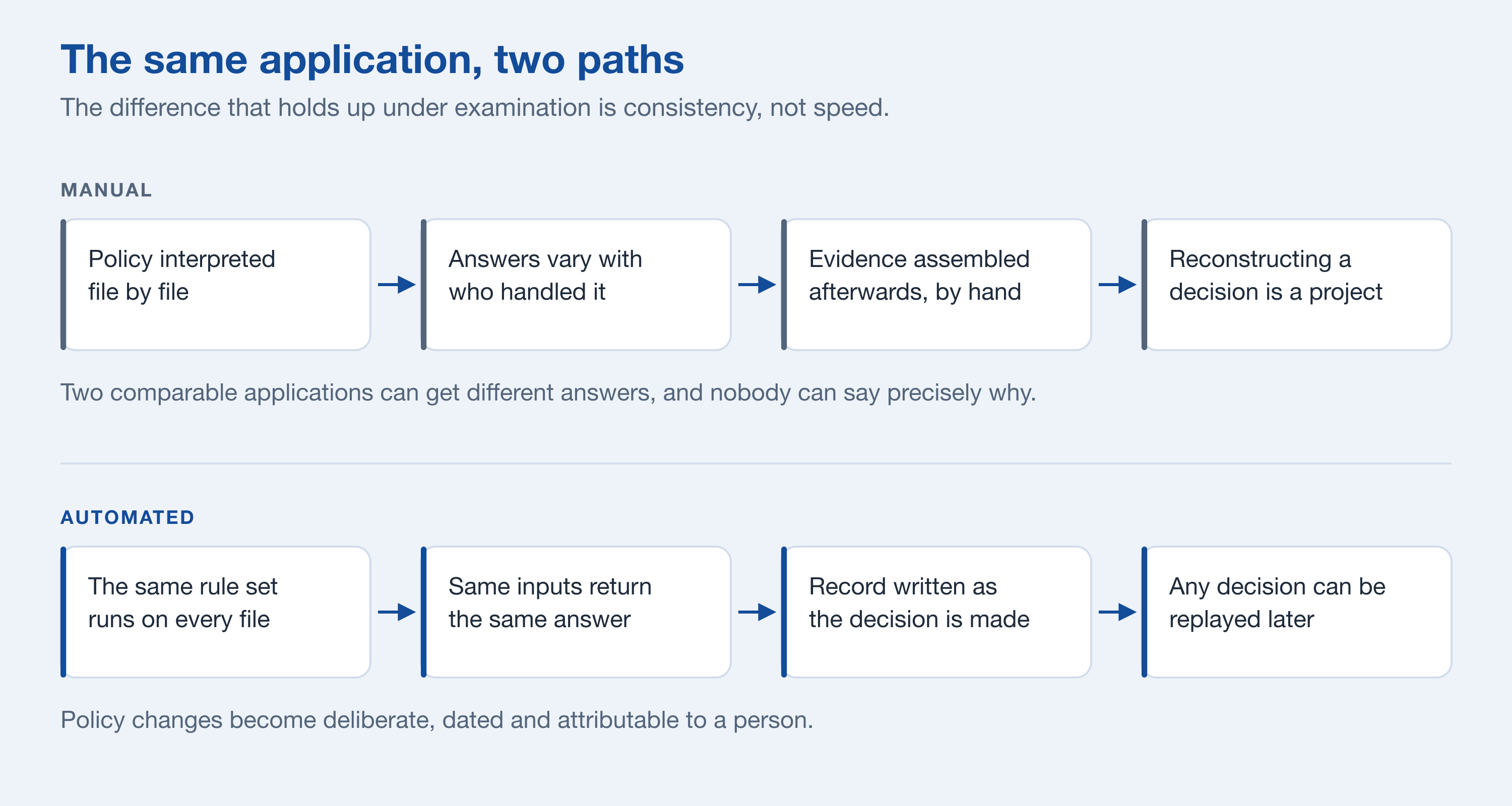 The same application, two paths

The difference that holds up under examination is consistency, not speed.

MANUAL

Policy interpreted file by file

Answers vary with who handled it

Evidence assembled afterwards, by hand

Reconstructing a decision is a project

Two comparable applications can get different answers, and nobody can say precisely why.

AUTOMATED

The same rule set runs on every file

Same inputs return the same answer

Record written as the decision is made

Any decision can be replayed later

Policy changes become deliberate, dated and attributable to a person.